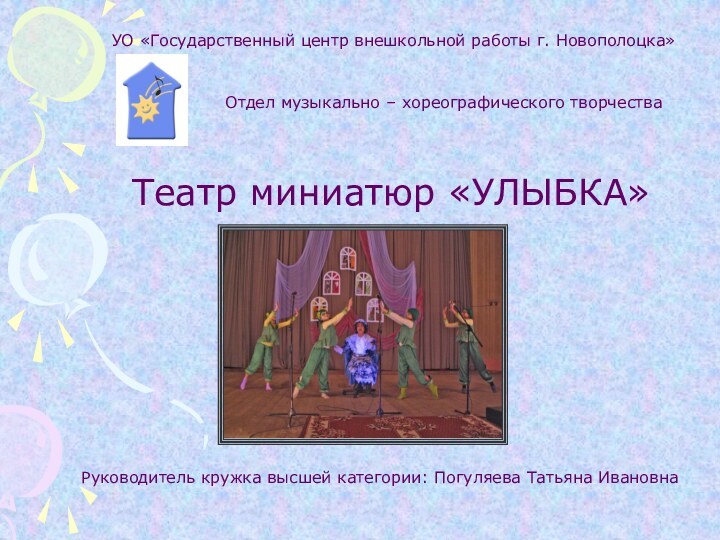 УО «Государственный центр внешкольной работы г. Новополоцка»

Отдел музыкально – хореографического творчества

Театр миниатюр «УЛЫБКА»

Руководитель кружка высшей категории: Погуляева Татьяна Ивановна